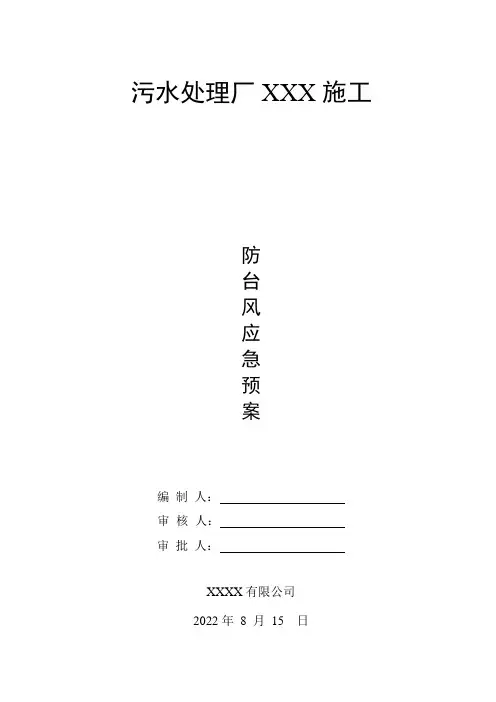 污水处理厂XXX施工

防
台
风
应
急
预
案

编制人：____
审核人：____
审批人：____

XXXX有限公司

2022年8月15日